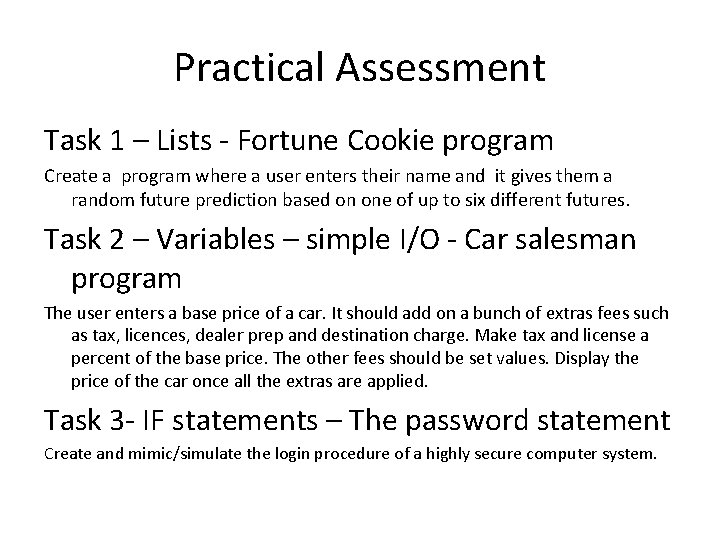 Practical Assessment

Task 1 – Lists - Fortune Cookie program

Create a program where a user enters their name and it gives them a random future prediction based on one of up to six different futures.

Task 2 – Variables – simple I/O - Car salesman program

The user enters a base price of a car. It should add on a bunch of extras fees such as tax, licences, dealer prep and destination charge. Make tax and license a percent of the base price. The other fees should be set values. Display the price of the car once all the extras are applied.

Task 3- IF statements – The password statement

Create and mimic/simulate the login procedure of a highly secure computer system.